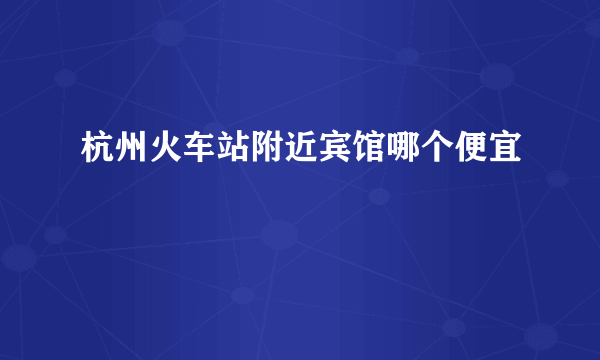 杭州火车站附近宾馆哪个便宜